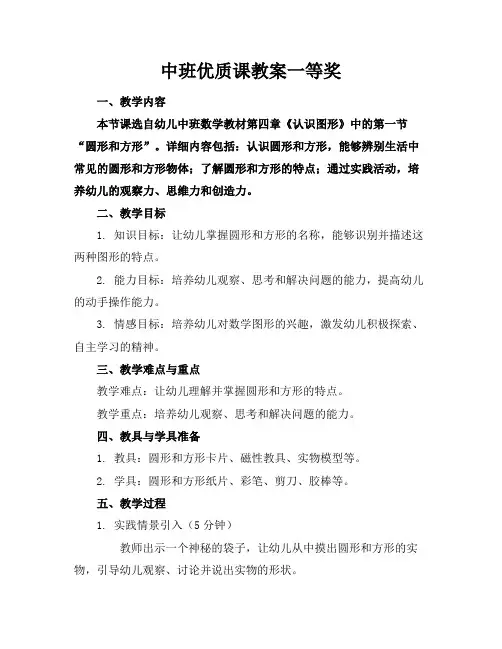 中班优质课教案一等奖

一、教学内容

本节课选自幼儿中班数学教材第四章《认识图形》中的第一节“圆形和方形”。详细内容包括：认识圆形和方形，能够辨别生活中常见的圆形和方形物体；了解圆形和方形的特点；通过实践活动，培养幼儿的观察力、思维力和创造力。

二、教学目标

1. 知识目标：让幼儿掌握圆形和方形的名称，能够识别并描述这两种图形的特点。

2. 能力目标：培养幼儿观察、思考和解决问题的能力，提高幼儿的动手操作能力。

3. 情感目标：培养幼儿对数学图形的兴趣，激发幼儿积极探索、自主学习的精神。

三、教学难点与重点

教学难点：让幼儿理解并掌握圆形和方形的特点。

教学重点：培养幼儿观察、思考和解决问题的能力。

四、教具与学具准备

1. 教具：圆形和方形卡片、磁性教具、实物模型等。

2. 学具：圆形和方形纸片、彩笔、剪刀、胶棒等。

五、教学过程

1. 实践情景引入（5 分钟）

教师出示一个神秘的袋子，让幼儿从中摸出圆形和方形的实物，引导幼儿观察、讨论并说出实物的形状。